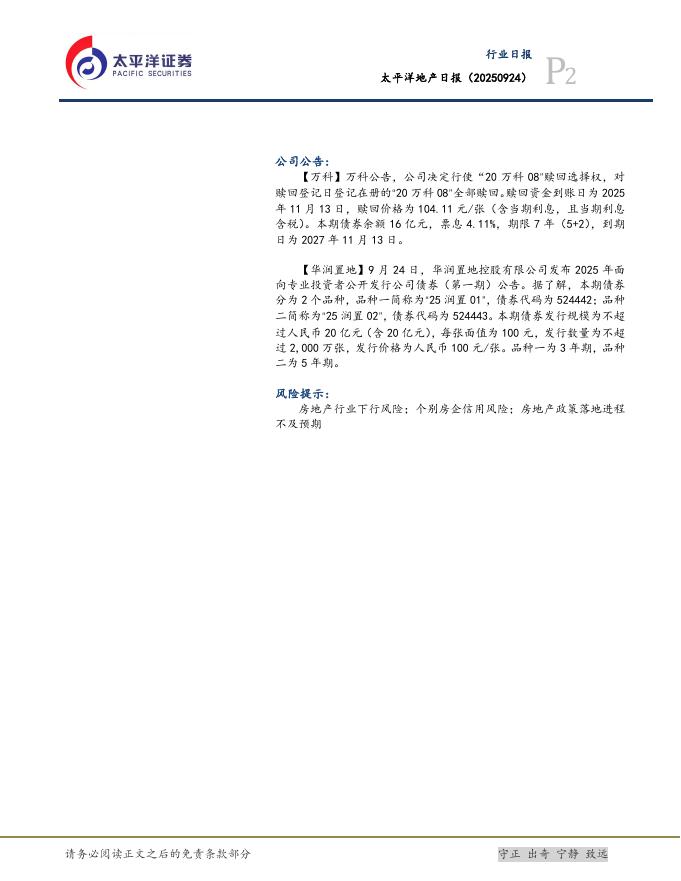 太平洋证券
PACIFIC SECURITIES

行业日报
太平洋地产日报（20250924）
P2

公司公告：

【万科】万科公告，公司决定行使“20万科08”赎回选择权，对赎回登记日登记在册的“20万科08”全部赎回。赎回资金到账日为2025年11月13日，赎回价格为104.11元/张（含当期利息，且当期利息含税）。本期债券余额16亿元，票息4.11%，期限7年（5+2），到期日为2027年11月13日。

【华润置地】9月24日，华润置地控股有限公司发布2025年面向专业投资者公开发行公司债券（第一期）公告。据了解，本期债券分为2个品种，品种一简称为“25润置01”，债券代码为524442；品种二简称为“25润置02”，债券代码为524443。本期债券发行规模为不超过人民币20亿元（含20亿元），每张面值为100元，发行数量为不超过2,000万张，发行价格为人民币100元/张。品种一为3年期，品种二为5年期。

风险提示：

房地产行业下行风险；个别房企信用风险；房地产政策落地进程不及预期

请务必阅读正文之后的免责条款部分

守正 出奇 宁静 致远